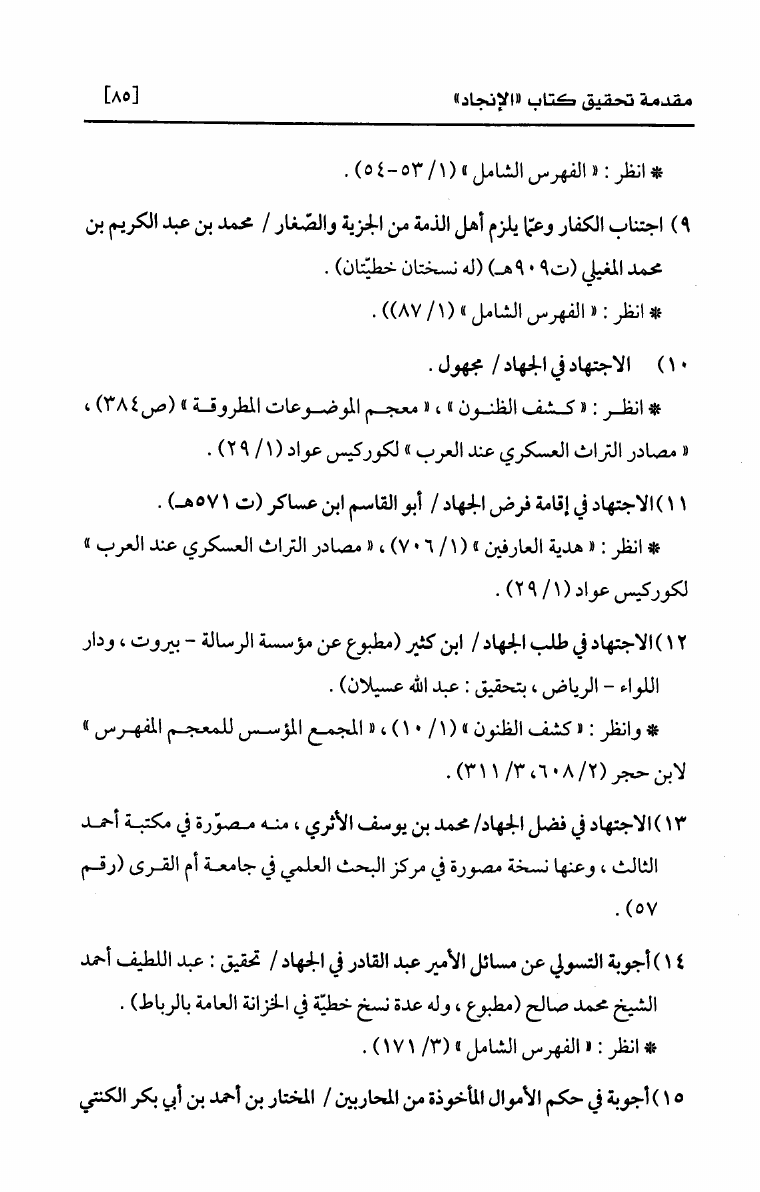 مقدمة تحقيق كتاب «الإنجاد» [٨٥]

* انظر : « الفهرس الشامل » (١/ ٥٣-٥٤) .

٩) اجتناب الكفار وعمّا يلزم أهل الذمة من الجزية والصّغار / محمد بن عبد الكريم بن محمد المغيلي (ت٩٠٩هـ) (له نسختان خطيّتان) .
* انظر : « الفهرس الشامل » (١/ ٨٧)) .

١٠) الاجتهاد في الجهاد / مجهول .
* انظر : « كشف الظنون » ، « معجم الموضوعات المطروقة » (ص٣٨٤) ، « مصادر التراث العسكري عند العرب » لكوركيس عواد (١/ ٢٩) .

١١)الاجتهاد في إقامة فرض الجهاد / أبو القاسم ابن عساكر (ت ٥٧١هـ) .
* انظر : « هدية العارفين » (١/ ٧٠٦) ، « مصادر التراث العسكري عند العرب » لكوركيس عواد (١/ ٢٩) .

١٢)الاجتهاد في طلب الجهاد / ابن كثير (مطبوع عن مؤسسة الرسالة - بيروت ، ودار اللواء - الرياض ، بتحقيق : عبد الله عسيلان) .
* وانظر : « كشف الظنون » (١/ ١٠) ، « المجمع المؤسس للمعجم المفهرس » لابن حجر (٢/ ٦٠٨، ٣/ ٣١١) .

١٣)الاجتهاد في فضل الجهاد/ محمد بن يوسف الأثري ، منه مصوّرة في مكتبة أحمد الثالث ، وعنها نسخة مصورة في مركز البحث العلمي في جامعة أم القرى (رقم ٥٧) .

١٤)أجوبة التسولي عن مسائل الأمير عبد القادر في الجهاد / تحقيق : عبد اللطيف أحمد الشيخ محمد صالح (مطبوع ، وله عدة نسخ خطيّة في الخزانة العامة بالرباط) .
* انظر : « الفهرس الشامل » (٣/ ١٧١) .

١٥)أجوبة في حكم الأموال المأخوذة من المحاربين / المختار بن أحمد بن أبي بكر الكنتي